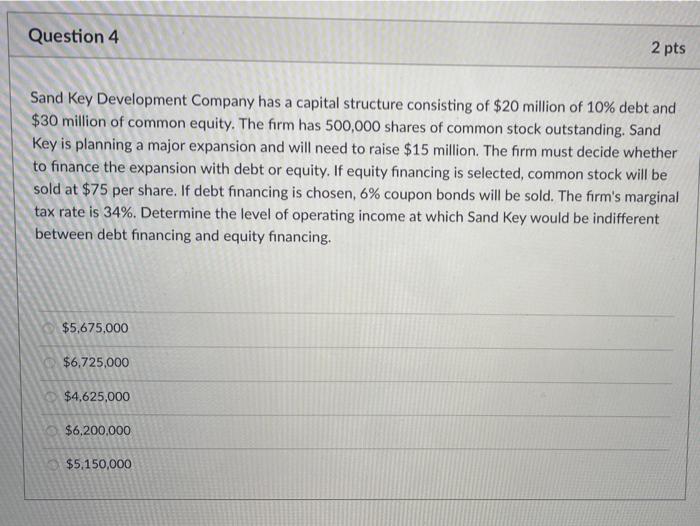 Question 4

2 pts

Sand Key Development Company has a capital structure consisting of \$20 million of 10% debt and \$30 million of common equity. The firm has 500,000 shares of common stock outstanding. Sand Key is planning a major expansion and will need to raise \$15 million. The firm must decide whether to finance the expansion with debt or equity. If equity financing is selected, common stock will be sold at \$75 per share. If debt financing is chosen, 6% coupon bonds will be sold. The firm's marginal tax rate is 34%. Determine the level of operating income at which Sand Key would be indifferent between debt financing and equity financing.

\$5,675,000

\$6,725,000

\$4,625,000

\$6,200,000

\$5,150,000